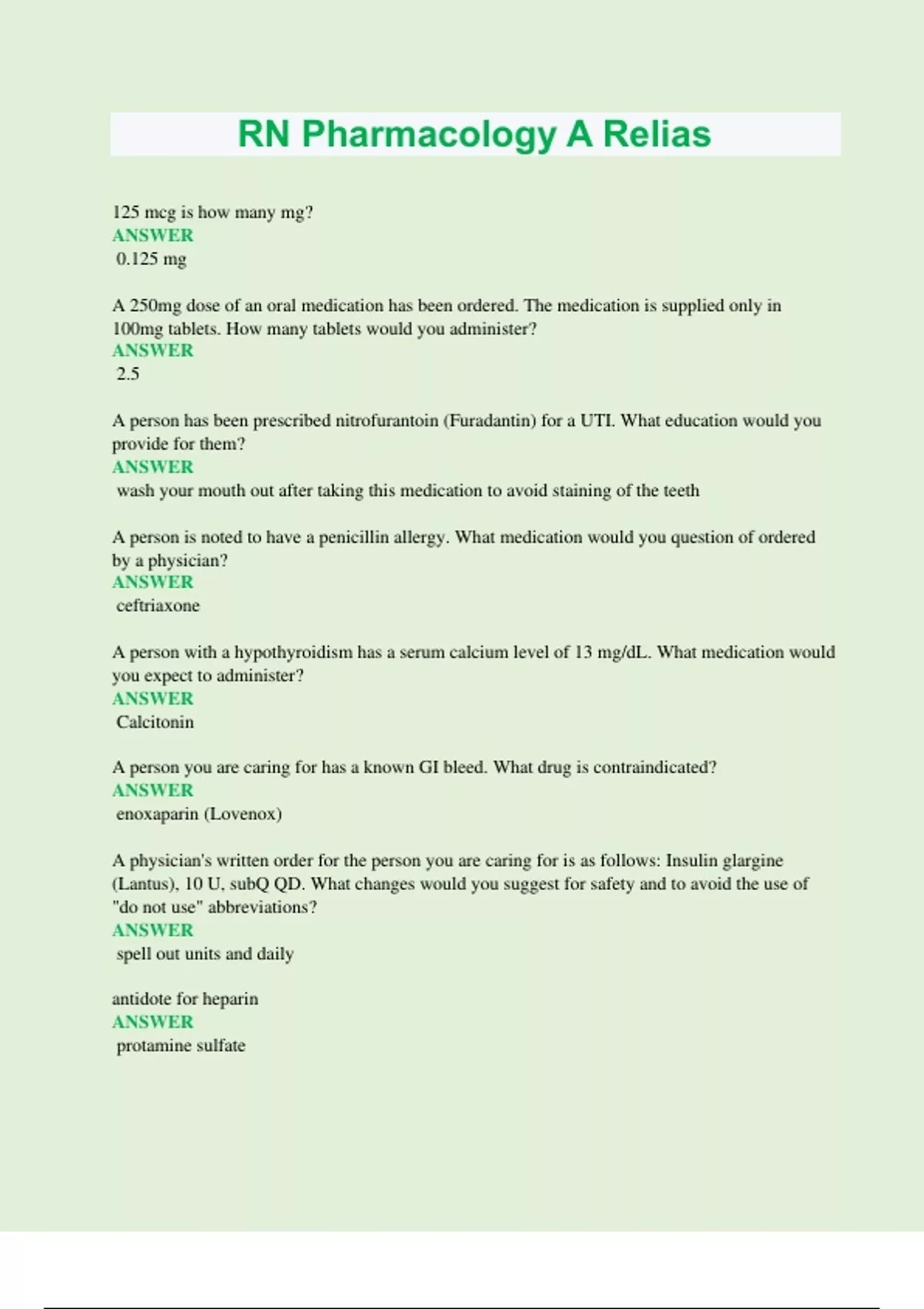 RN Pharmacology A Relias

125 mcg is how many mg?
ANSWER
0.125 mg

A 250mg dose of an oral medication has been ordered. The medication is supplied only in 100mg tablets. How many tablets would you administer?
ANSWER
2.5

A person has been prescribed nitrofurantoin (Furadantin) for a UTI. What education would you provide for them?
ANSWER
wash your mouth out after taking this medication to avoid staining of the teeth

A person is noted to have a penicillin allergy. What medication would you question of ordered by a physician?
ANSWER
ceftriaxone

A person with a hypothyroidism has a serum calcium level of 13 mg/dL. What medication would you expect to administer?
ANSWER
Calcitonin

A person you are caring for has a known GI bleed. What drug is contraindicated?
ANSWER
enoxaparin (Lovenox)

A physician's written order for the person you are caring for is as follows: Insulin glargine (Lantus), 10 U, subQ QD. What changes would you suggest for safety and to avoid the use of "do not use" abbreviations?
ANSWER
spell out units and daily

antidote for heparin
ANSWER
protamine sulfate